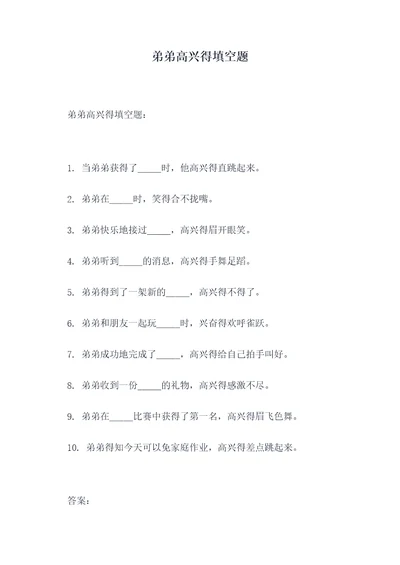 弟弟高兴得填空题

弟弟高兴得填空题：

1. 当弟弟获得了_____时，他高兴得直跳起来。

2. 弟弟在_____时，笑得合不拢嘴。

3. 弟弟快乐地接过_____，高兴得眉开眼笑。

4. 弟弟听到_____的消息，高兴得手舞足蹈。

5. 弟弟得到了一架新的_____，高兴得不得了。

6. 弟弟和朋友一起玩_____时，兴奋得欢呼雀跃。

7. 弟弟成功地完成了_____，高兴得给自己拍手叫好。

8. 弟弟收到一份_____的礼物，高兴得感激不尽。

9. 弟弟在_____比赛中获得了第一名，高兴得眉飞色舞。

10. 弟弟得知今天可以免家庭作业，高兴得差点跳起来。

答案：